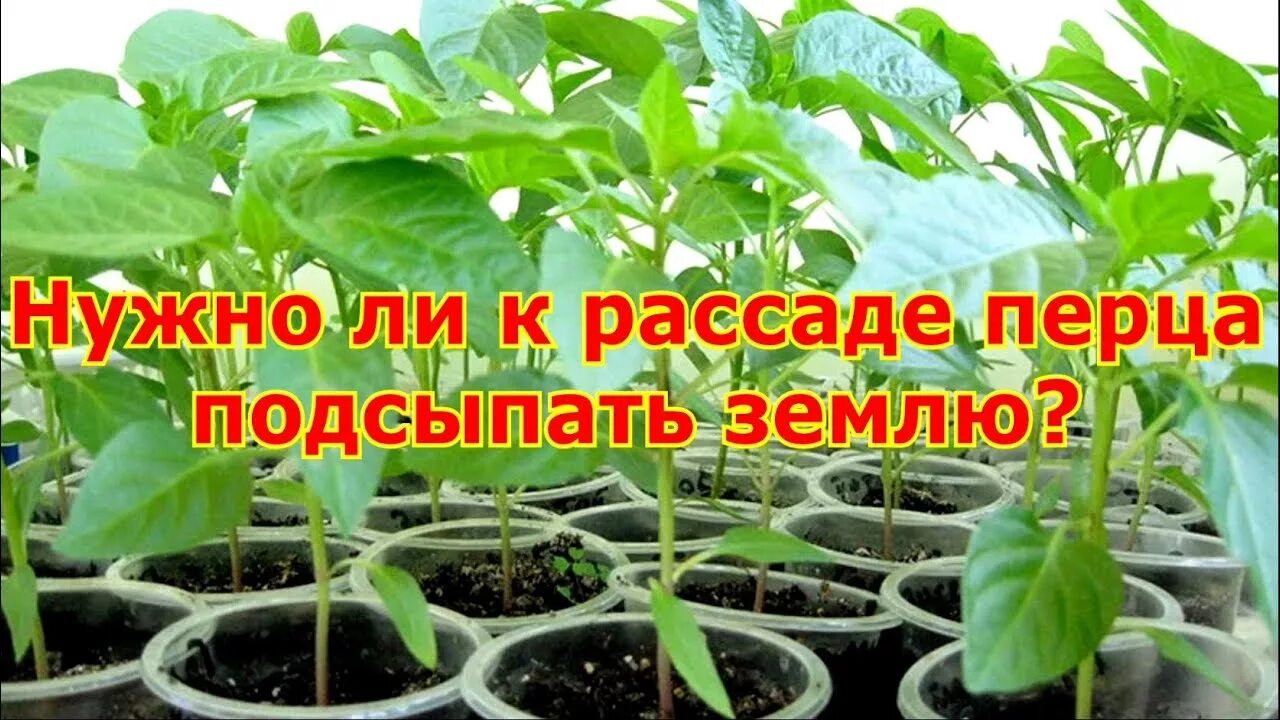 Нужно ли к рассаде перца подсыпать землю?